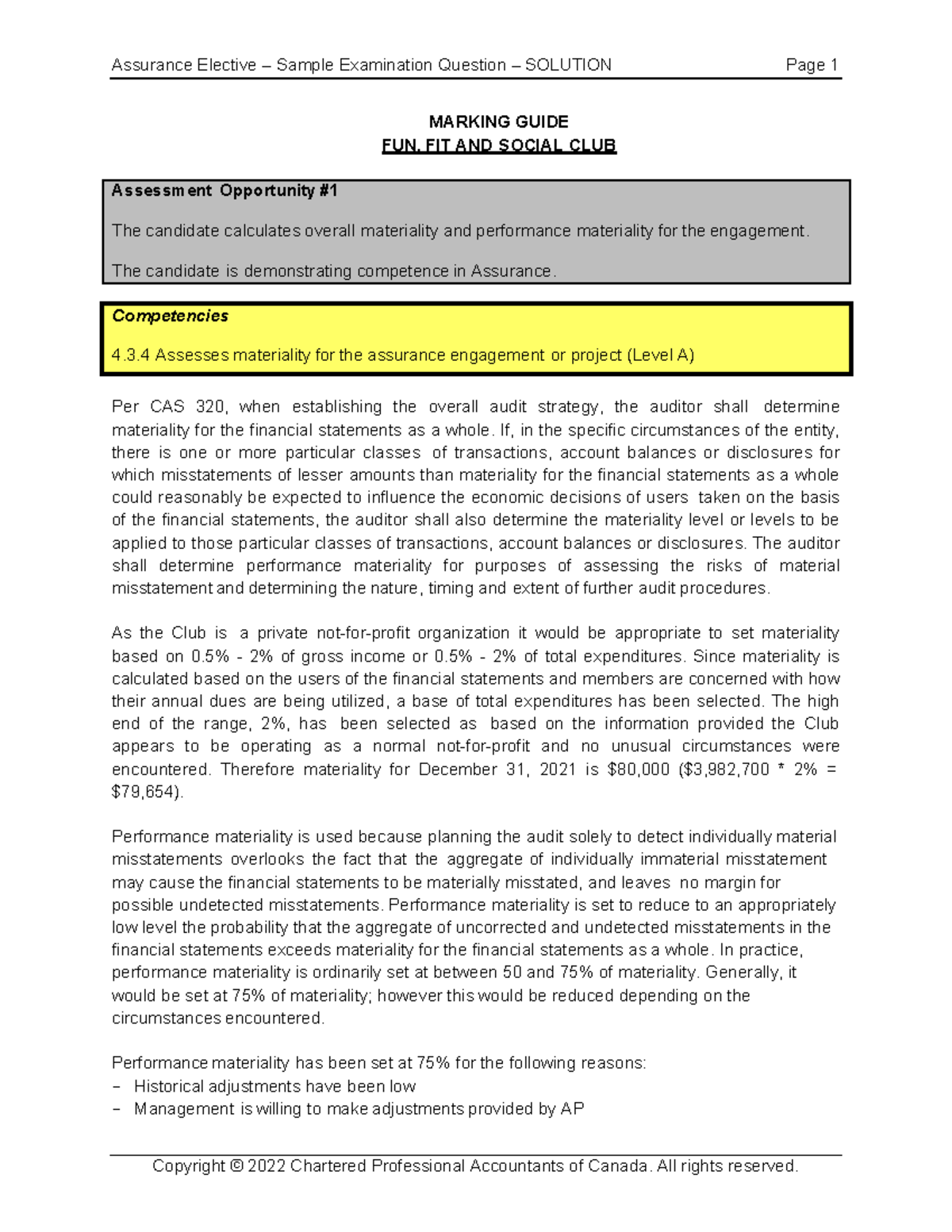 Assurance Elective – Sample Examination Question – SOLUTION Page 1

MARKING GUIDE
FUN, FIT AND SOCIAL CLUB

Assessment Opportunity #1

The candidate calculates overall materiality and performance materiality for the engagement.

The candidate is demonstrating competence in Assurance.

Competencies

4.3.4 Assesses materiality for the assurance engagement or project (Level A)

Per CAS 320, when establishing the overall audit strategy, the auditor shall determine materiality for the financial statements as a whole. If, in the specific circumstances of the entity, there is one or more particular classes of transactions, account balances or disclosures for which misstatements of lesser amounts than materiality for the financial statements as a whole could reasonably be expected to influence the economic decisions of users taken on the basis of the financial statements, the auditor shall also determine the materiality level or levels to be applied to those particular classes of transactions, account balances or disclosures. The auditor shall determine performance materiality for purposes of assessing the risks of material misstatement and determining the nature, timing and extent of further audit procedures.

As the Club is a private not-for-profit organization it would be appropriate to set materiality based on 0.5% - 2% of gross income or 0.5% - 2% of total expenditures. Since materiality is calculated based on the users of the financial statements and members are concerned with how their annual dues are being utilized, a base of total expenditures has been selected. The high end of the range, 2%, has been selected as based on the information provided the Club appears to be operating as a normal not-for-profit and no unusual circumstances were encountered. Therefore materiality for December 31, 2021 is $80,000 ($3,982,700 * 2% = $79,654).

Performance materiality is used because planning the audit solely to detect individually material misstatements overlooks the fact that the aggregate of individually immaterial misstatement may cause the financial statements to be materially misstated, and leaves no margin for possible undetected misstatements. Performance materiality is set to reduce to an appropriately low level the probability that the aggregate of uncorrected and undetected misstatements in the financial statements exceeds materiality for the financial statements as a whole. In practice, performance materiality is ordinarily set at between 50 and 75% of materiality. Generally, it would be set at 75% of materiality; however this would be reduced depending on the circumstances encountered.

Performance materiality has been set at 75% for the following reasons:
- Historical adjustments have been low
- Management is willing to make adjustments provided by AP

Copyright © 2022 Chartered Professional Accountants of Canada. All rights reserved.